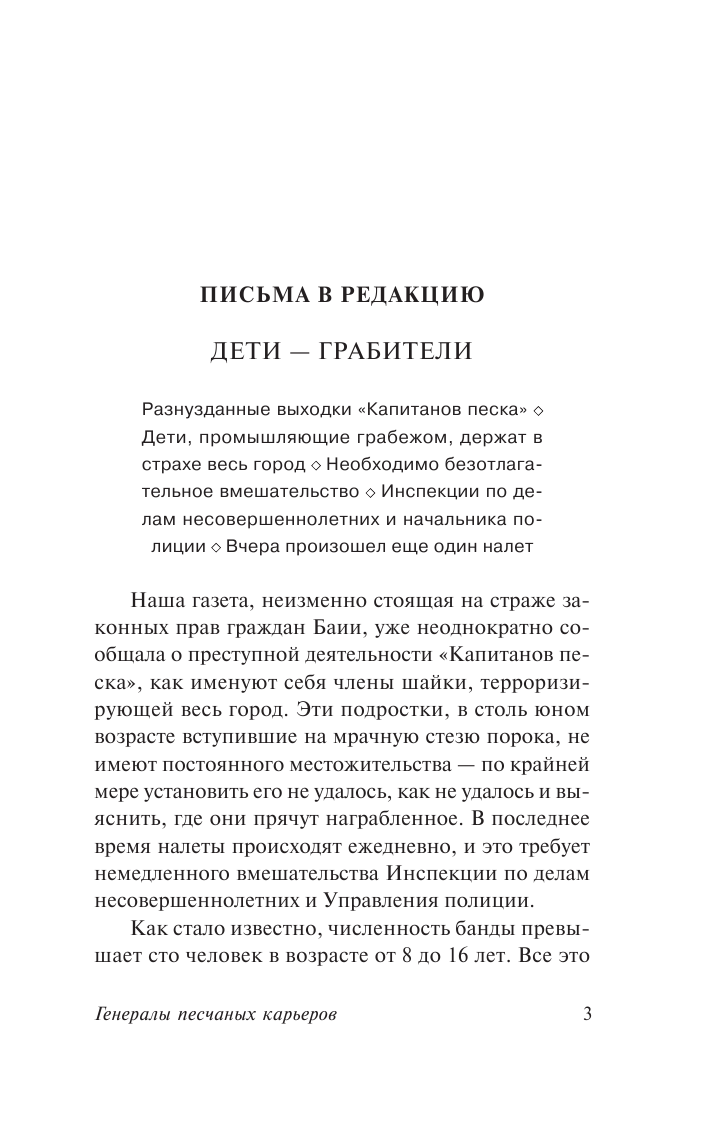 ПИСЬМА В РЕДАКЦИЮ

ДЕТИ — ГРАБИТЕЛИ

Разнузданные выходки «Капитанов песка» ◇ Дети, промышляющие грабежом, держат в страхе весь город ◇ Необходимо безотлагательное вмешательство ◇ Инспекции по делам несовершеннолетних и начальника полиции ◇ Вчера произошел еще один налет

Наша газета, неизменно стоящая на страже законных прав граждан Баии, уже неоднократно сообщала о преступной деятельности «Капитанов песка», как именуют себя члены шайки, терроризирующей весь город. Эти подростки, в столь юном возрасте вступившие на мрачную стезю порока, не имеют постоянного местожительства — по крайней мере установить его не удалось, как не удалось и выяснить, где они прячут награбленное. В последнее время налеты происходят ежедневно, и это требует немедленного вмешательства Инспекции по делам несовершеннолетних и Управления полиции.

Как стало известно, численность банды превышает сто человек в возрасте от 8 до 16 лет. Все это

Генералы песчаных карьеров 3